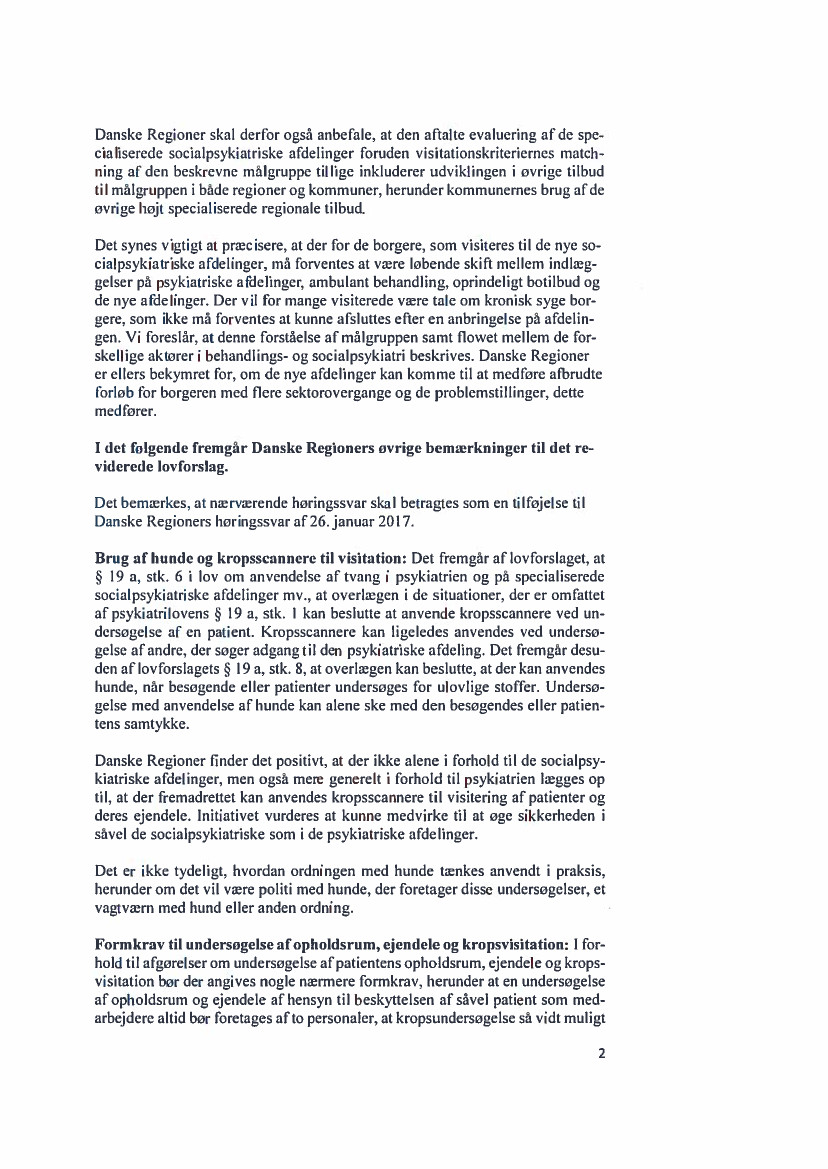 Danske Regioner skal derfor også anbefale, at den aftalte evaluering af de specialiserede socialpsykiatriske afdelinger foruden visitationskriteriernes matchning af den beskrevne målgruppe tillige inkluderer udviklingen i øvrige tilbud til målgruppen i både regioner og kommuner, herunder kommunernes brug af de øvrige højt specialiserede regionale tilbud.

Det synes vigtigt at præcisere, at der for de borgere, som visiteres til de nye socialpsykiatriske afdelinger, må forventes at være løbende skift mellem indlæggelser på psykiatriske afdelinger, ambulant behandling, oprindeligt botilbud og de nye afdelinger. Der vil for mange visiterede være tale om kronisk syge borgere, som ikke må forventes at kunne afsluttes efter en anbringelse på afdelingen. Vi foreslår, at denne forståelse af målgruppen samt flowet mellem de forskellige aktører i behandlings- og socialpsykiatri beskrives. Danske Regioner er ellers bekymret for, om de nye afdelinger kan komme til at medføre afbrudte forløb for borgeren med flere sektorovergange og de problemstillinger, dette medfører.

I det følgende fremgår Danske Regioners øvrige bemærkninger til det reviderede lovforslag.

Det bemærkes, at nærværende høringssvar skal betragtes som en tilføjelse til Danske Regioners høringssvar af 26. januar 2017.

Brug af hunde og kropsscannere til visitation: Det fremgår af lovforslaget, at § 19 a, stk. 6 i lov om anvendelse af tvang i psykiatrien og på specialiserede socialpsykiatriske afdelinger mv., at overlægen i de situationer, der er omfattet af psykiatrilovens § 19 a, stk. 1 kan beslutte at anvende kropsscannere ved undersøgelse af en patient. Kropsscannere kan ligeledes anvendes ved undersøgelse af andre, der søger adgang til den psykiatriske afdeling. Det fremgår desuden af lovforslagets § 19 a, stk. 8, at overlægen kan beslutte, at der kan anvendes hunde, når besøgende eller patienter undersøges for ulovlige stoffer. Undersøgelse med anvendelse af hunde kan alene ske med den besøgendes eller patientens samtykke.

Danske Regioner finder det positivt, at der ikke alene i forhold til de socialpsykiatriske afdelinger, men også mere generelt i forhold til psykiatrien lægges op til, at der fremadrettet kan anvendes kropsscannere til visitering af patienter og deres ejendele. Initiativet vurderes at kunne medvirke til at øge sikkerheden i såvel de socialpsykiatriske som i de psykiatriske afdelinger.

Det er ikke tydeligt, hvordan ordningen med hunde tænkes anvendt i praksis, herunder om det vil være politi med hunde, der foretager disse undersøgelser, et vagtværn med hund eller anden ordning.

Formkrav til undersøgelse af opholdsrum, ejendele og kropsvisitation: I forhold til afgørelser om undersøgelse af patientens opholdsrum, ejendele og kropsvisitation bør der angives nogle nærmere formkrav, herunder at en undersøgelse af opholdsrum og ejendele af hensyn til beskyttelsen af såvel patient som medarbejdere altid bør foretages af to personaler, at kropsundersøgelse så vidt muligt

2